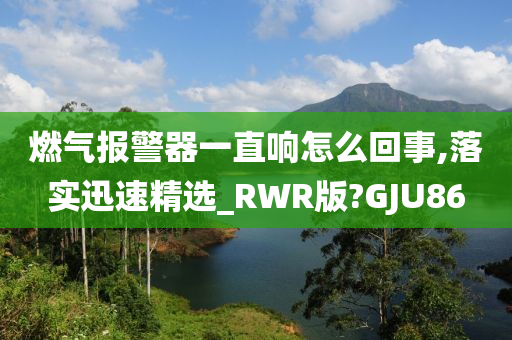 燃气报警器一直响怎么回事,落实迅速精选_RWR版?GJU86